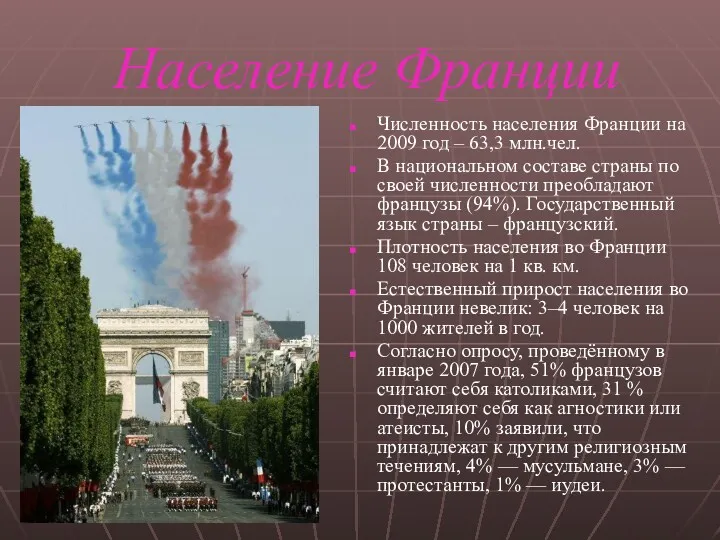 Население Франции

Численность населения Франции на 2009 год – 63,3 млн.чел.

В национальном составе страны по своей численности преобладают французы (94%). Государственный язык страны – французский.

Плотность населения во Франции 108 человек на 1 кв. км.

Естественный прирост населения во Франции невелик: 3–4 человек на 1000 жителей в год.

Согласно опросу, проведённому в январе 2007 года, 51% французов считают себя католиками, 31 % определяют себя как агностики или атеисты, 10% заявили, что принадлежат к другим религиозным течениям, 4% — мусульмане, 3% — протестанты, 1% — иудеи.